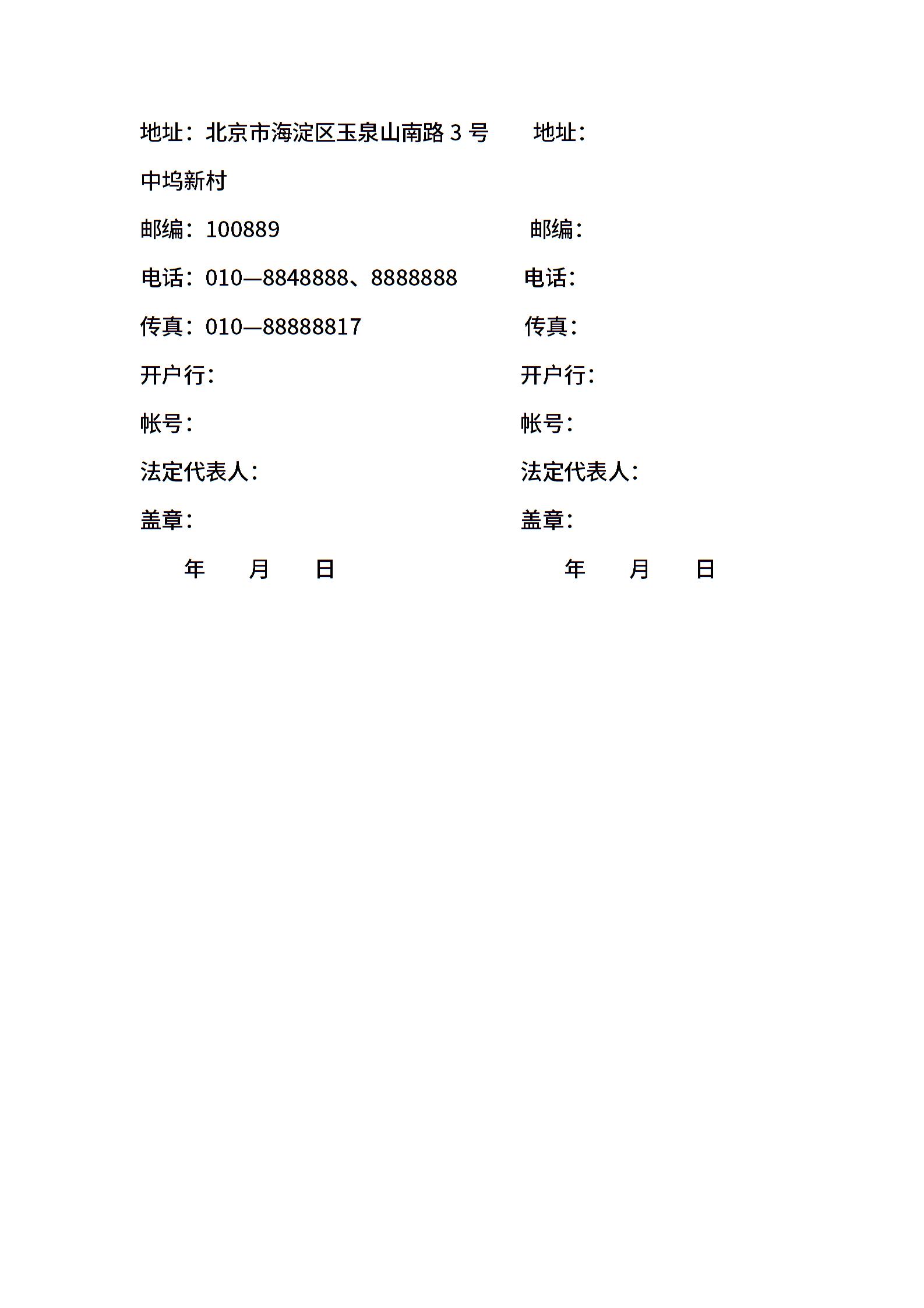 地址：北京市海淀区玉泉山南路 3 号中坞新村

邮编：100889

电话：010—8848888、8888888

传真：010—88888817

开户行：

帐号：

法定代表人：

盖章：

年　月　日

地址：

邮编：

电话：

传真：

开户行：

帐号：

法定代表人：

盖章：

年　月　日